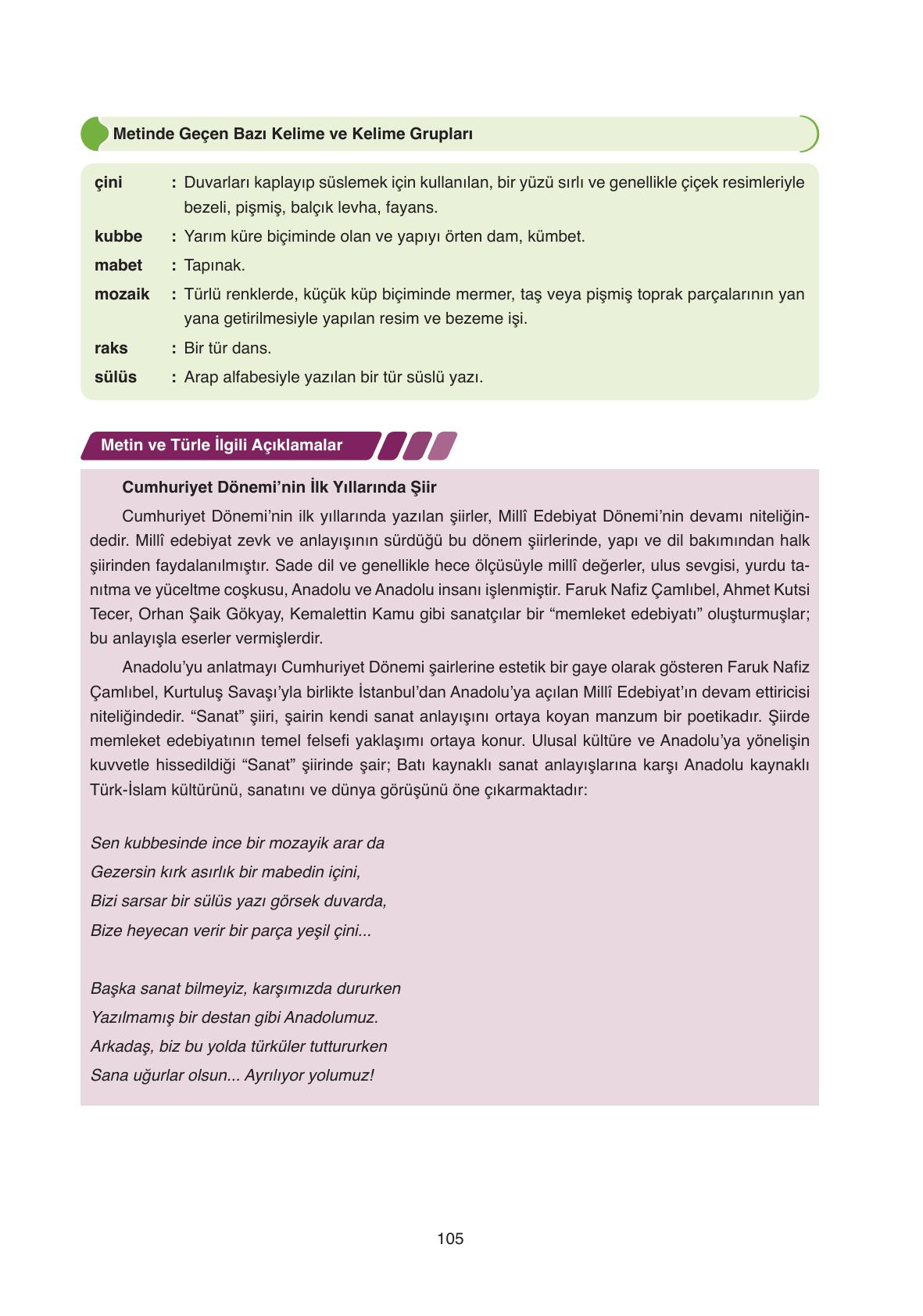 Metinde Geçen Bazı Kelime ve Kelime Grupları

çini : Duvarları kaplayıp süslemek için kullanılan, bir yüzü sırlı ve genellikle çiçek resimleriyle bezeli, pişmiş, balçık levha, fayans.
kubbe : Yarım küre biçiminde olan ve yapıyı örten dam, kümbet.
mabet : Tapınak.
mozaik : Türlü renklerde, küçük küp biçiminde mermer, taş veya pişmiş toprak parçalarının yan yana getirilmesiyle yapılan resim ve bezeme işi.
raks : Bir tür dans.
sülüs : Arap alfabesiyle yazılan bir tür süslü yazı.

Metin ve Türle İlgili Açıklamalar

Cumhuriyet Dönemi'nin İlk Yıllarında Şiir

Cumhuriyet Dönemi'nin ilk yıllarında yazılan şiirler, Millî Edebiyat Dönemi'nin devamı niteliğindedir. Millî edebiyat zevk ve anlayışının sürdüğü bu dönem şiirlerinde, yapı ve dil bakımından halk şiirinden faydalanılmıştır. Sade dil ve genellikle hece ölçüsüyle millî değerler, ulus sevgisi, yurdu tanıtma ve yüceltme coşkusu, Anadolu ve Anadolu insanı işlenmiştir. Faruk Nafiz Çamlıbel, Ahmet Kutsi Tecer, Orhan Şaik Gökyay, Kemalettin Kamu gibi sanatçılar bir "memleket edebiyatı" oluşturmuşlar; bu anlayışla eserler vermişlerdir.

Anadolu'yu anlatmayı Cumhuriyet Dönemi şairlerine estetik bir gaye olarak gösteren Faruk Nafiz Çamlıbel, Kurtuluş Savaşı'yla birlikte İstanbul'dan Anadolu'ya açılan Millî Edebiyat'ın devam ettiricisi niteliğindedir. "Sanat" şiiri, şairin kendi sanat anlayışını ortaya koyan manzum bir poetikadır. Şiirde memleket edebiyatının temel felsefi yaklaşımı ortaya konur. Ulusal kültüre ve Anadolu'ya yönelişin kuvvetle hissedildiği "Sanat" şiirinde şair; Batı kaynaklı sanat anlayışlarına karşı Anadolu kaynaklı Türk-İslam kültürünü, sanatını ve dünya görüşünü öne çıkarmaktadır:

Sen kubbesinde ince bir mozayik arar da
Gezersin kırk asırlık bir mabedin içini,
Bizi sarsar bir sülüs yazı görsek duvarda,
Bize heyecan verir bir parça yeşil çini...

Başka sanat bilmeyiz, karşımızda dururken
Yazılmamış bir destan gibi Anadolumuz.
Arkadaş, biz bu yolda türküler tuttururken
Sana uğurlar olsun... Ayrılıyor yolumuz!

105